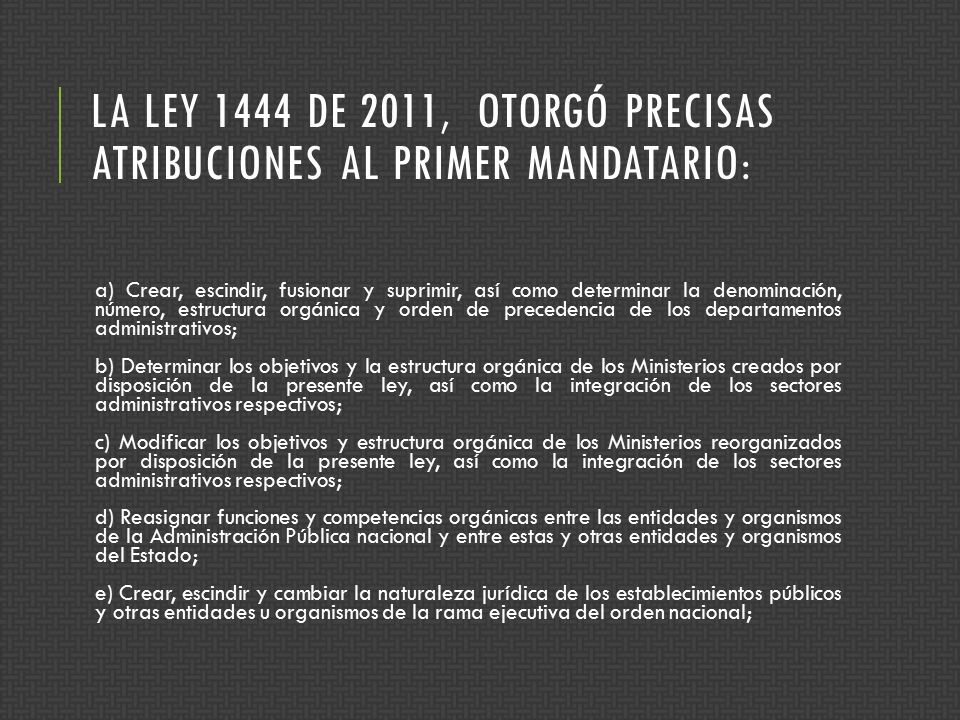 LA LEY 1444 DE 2011, OTORGÓ PRECISAS ATRIBUCIONES AL PRIMER MANDATARIO:

a) Crear, escindir, fusionar y suprimir, así como determinar la denominación, número, estructura orgánica y orden de precedencia de los departamentos administrativos;

b) Determinar los objetivos y la estructura orgánica de los Ministerios creados por disposición de la presente ley, así como la integración de los sectores administrativos respectivos;

c) Modificar los objetivos y estructura orgánica de los Ministerios reorganizados por disposición de la presente ley, así como la integración de los sectores administrativos respectivos;

d) Reasignar funciones y competencias orgánicas entre las entidades y organismos de la Administración Pública nacional y entre estas y otras entidades y organismos del Estado;

e) Crear, escindir y cambiar la naturaleza jurídica de los establecimientos públicos y otras entidades u organismos de la rama ejecutiva del orden nacional;